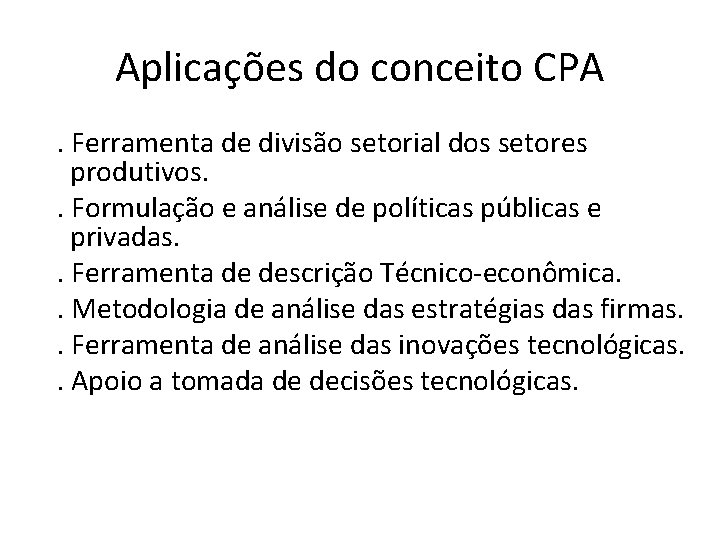 Aplicações do conceito CPA

. Ferramenta de divisão setorial dos setores produtivos.

. Formulação e análise de políticas públicas e privadas.

. Ferramenta de descrição Técnico-econômica.

. Metodologia de análise das estratégias das firmas.

. Ferramenta de análise das inovações tecnológicas.

. Apoio a tomada de decisões tecnológicas.